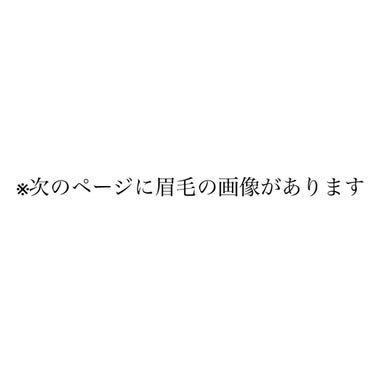 ※次のページに眉毛の画像があります